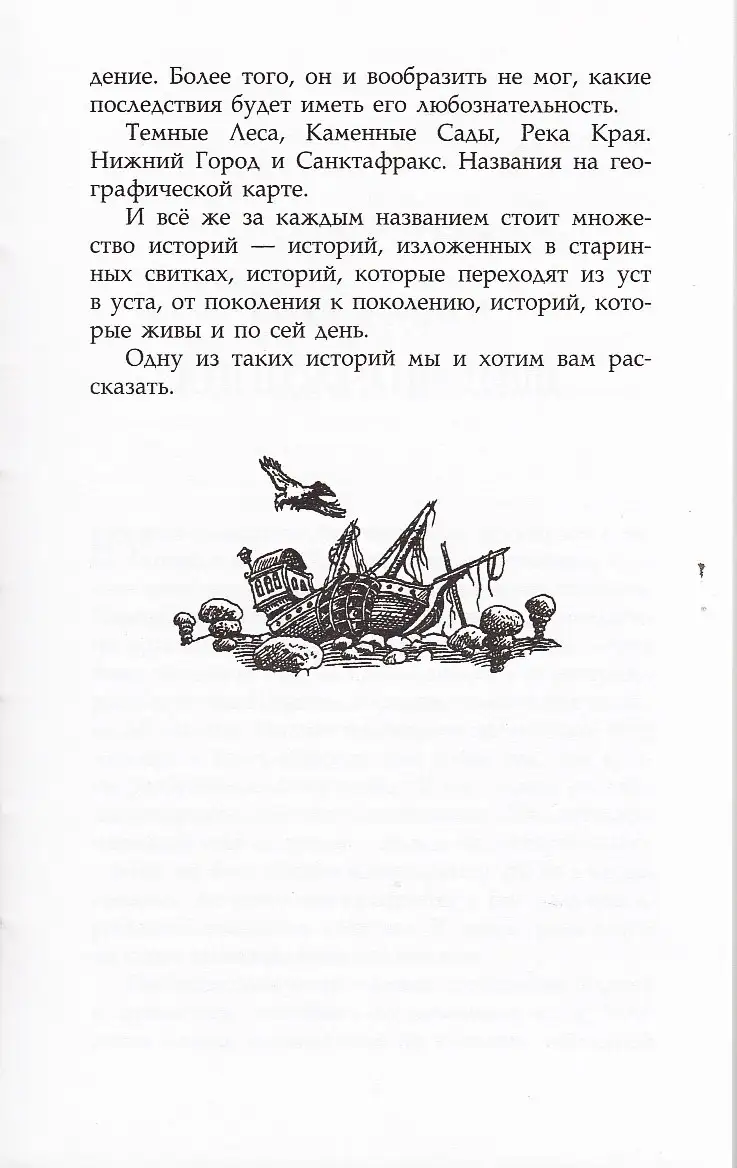 дение. Более того, он и вообразить не мог, какие последствия будет иметь его любознательность.

Темные Леса, Каменные Сады, Река Края. Нижний Город и Санктафракс. Названия на географической карте.

И всё же за каждым названием стоит множество историй — историй, изложенных в старинных свитках, историй, которые переходят из уст в уста, от поколения к поколению, историй, которые живы и по сей день.

Одну из таких историй мы и хотим вам рассказать.